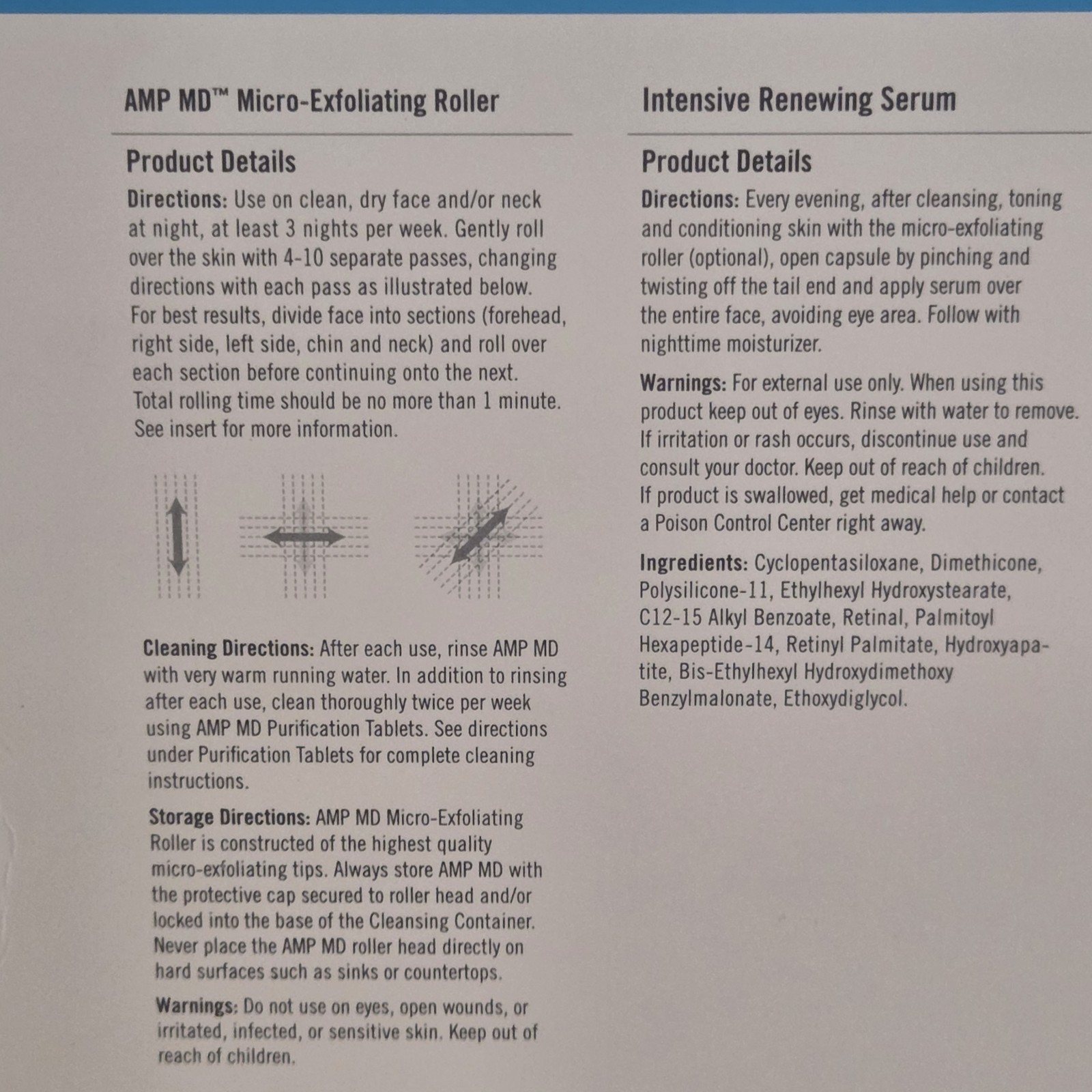 AMP MD™ Micro-Exfoliating Roller

Product Details

Directions: Use on clean, dry face and/or neck at night, at least 3 nights per week. Gently roll over the skin with 4-10 separate passes, changing directions with each pass as illustrated below. For best results, divide face into sections (forehead, right side, left side, chin and neck) and roll over each section before continuing onto the next. Total rolling time should be no more than 1 minute. See insert for more information.

Cleaning Directions: After each use, rinse AMP MD with very warm running water. In addition to rinsing after each use, clean thoroughly twice per week using AMP MD Purification Tablets. See directions under Purification Tablets for complete cleaning instructions.

Storage Directions: AMP MD Micro-Exfoliating Roller is constructed of the highest quality micro-exfoliating tips. Always store AMP MD with the protective cap secured to roller head and/or locked into the base of the Cleansing Container. Never place the AMP MD roller head directly on hard surfaces such as sinks or countertops.

Warnings: Do not use on eyes, open wounds, or irritated, infected, or sensitive skin. Keep out of reach of children.

Intensive Renewing Serum

Product Details

Directions: Every evening, after cleansing, toning and conditioning skin with the micro-exfoliating roller (optional), open capsule by pinching and twisting off the tail end and apply serum over the entire face, avoiding eye area. Follow with nighttime moisturizer.

Warnings: For external use only. When using this product keep out of eyes. Rinse with water to remove. If irritation or rash occurs, discontinue use and consult your doctor. Keep out of reach of children. If product is swallowed, get medical help or contact a Poison Control Center right away.

Ingredients: Cyclopentasiloxane, Dimethicone, Polysilicone-11, Ethylhexyl Hydroxystearate, C12-15 Alkyl Benzoate, Retinal, Palmitoyl Hexapeptide-14, Retinyl Palmitate, Hydroxyapatite, Bis-Ethylhexyl Hydroxydimethoxy Benzylmalonate, Ethoxydiglycol.